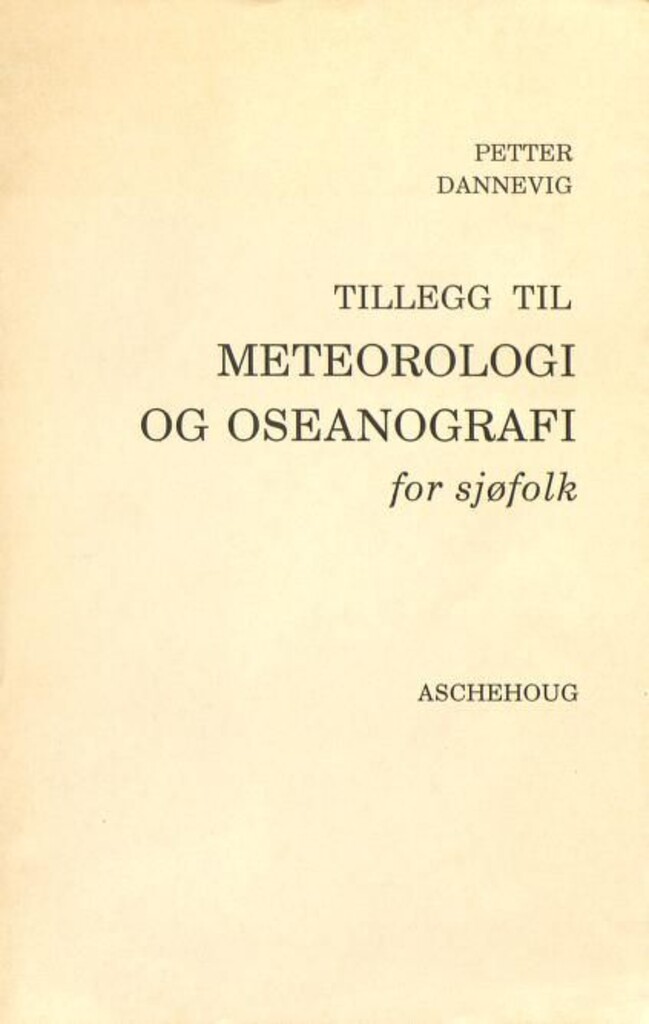 PETTER
DANNEVIG

TILLEGG TIL
METEOROLOGI
OG OSEANOGRAFI
for sjøfolk

ASCHEHOUG